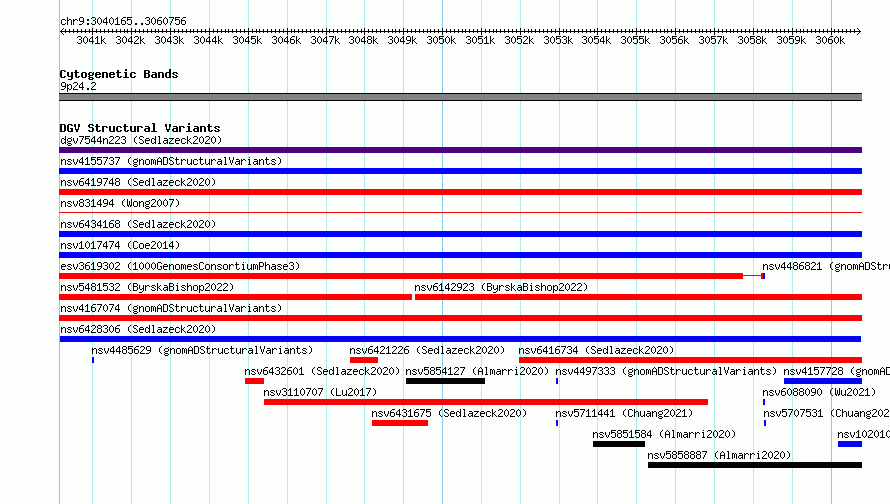 chr9:3040165..3060756

3041k 3042k 3043k 3044k 3045k 3046k 3047k 3048k 3049k 3050k 3051k 3052k 3053k 3054k 3055k 3056k 3057k 3058k 3059k 3060k

Cytogenetic Bands
9p24.2

DGV Structural Variants
dgv7544n223 (Sedlazeck2020)
nsv4155737 (gnomADStructuralVariants)
nsv6419748 (Sedlazeck2020)
nsv831494 (Wong2007)
nsv6434168 (Sedlazeck2020)
nsv1017474 (Coe2014)
esv3619302 (1000GenomesConsortiumPhase3)
nsv4486821 (gnomADStr
nsv5481532 (ByrskaBishop2022)
nsv6142923 (ByrskaBishop2022)
nsv4167074 (gnomADStructuralVariants)
nsv6428306 (Sedlazeck2020)
nsv4485629 (gnomADStructuralVariants)
nsv6421226 (Sedlazeck2020)
nsv6416734 (Sedlazeck2020)
nsv6432601 (Sedlazeck2020)
nsv5854127 (Almarri2020)
nsv4497333 (gnomADStructuralVariants)
nsv4157728 (gnomAD
nsv3110707 (Lu2017)
nsv6088090 (Wu2021)
nsv6431675 (Sedlazeck2020)
nsv5711441 (Chuang2021)
nsv5707531 (Chuang202
nsv5851584 (Almarri2020)
nsv102010
nsv5858887 (Almarri2020)